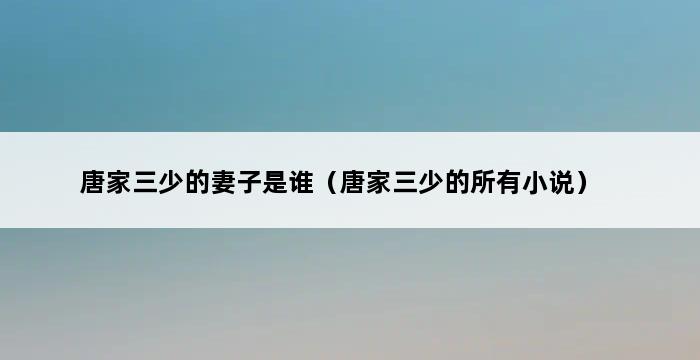 唐家三少的妻子是谁（唐家三少的所有小说）